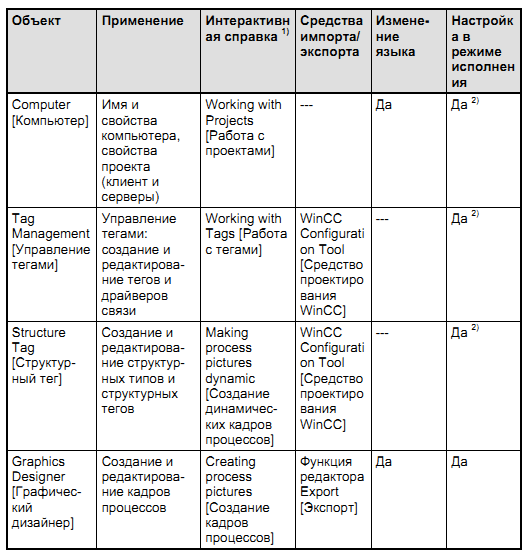 | Объект | Применение | Интерактивная справка $^{1)}$ | Средства импорта/ экспорта | Изменение языка | Настройка в режиме исполнения |
|---|---|---|---|---|---|
| Computer [Компьютер] | Имя и свойства компьютера, свойства проекта (клиент и серверы) | Working with Projects [Работа с проектами] | --- | Да | Да $^{2)}$ |
| Tag Management [Управление тегами] | Управление тегами: создание и редактирование тегов и драйверов связи | Working with Tags [Работа с тегами] | WinCC Configuration Tool [Средство проектирования WinCC] | --- | Да $^{2)}$ |
| Structure Tag [Структурный тег] | Создание и редактирование структурных типов и структурных тегов | Making process pictures dynamic [Создание динамических кадров процессов] | WinCC Configuration Tool [Средство проектирования WinCC] | --- | Да $^{2)}$ |
| Graphics Designer [Графический дизайнер] | Создание и редактирование кадров процессов | Creating process pictures [Создание кадров процессов] | Функция редактора Export [Экспорт] | Да | Да |